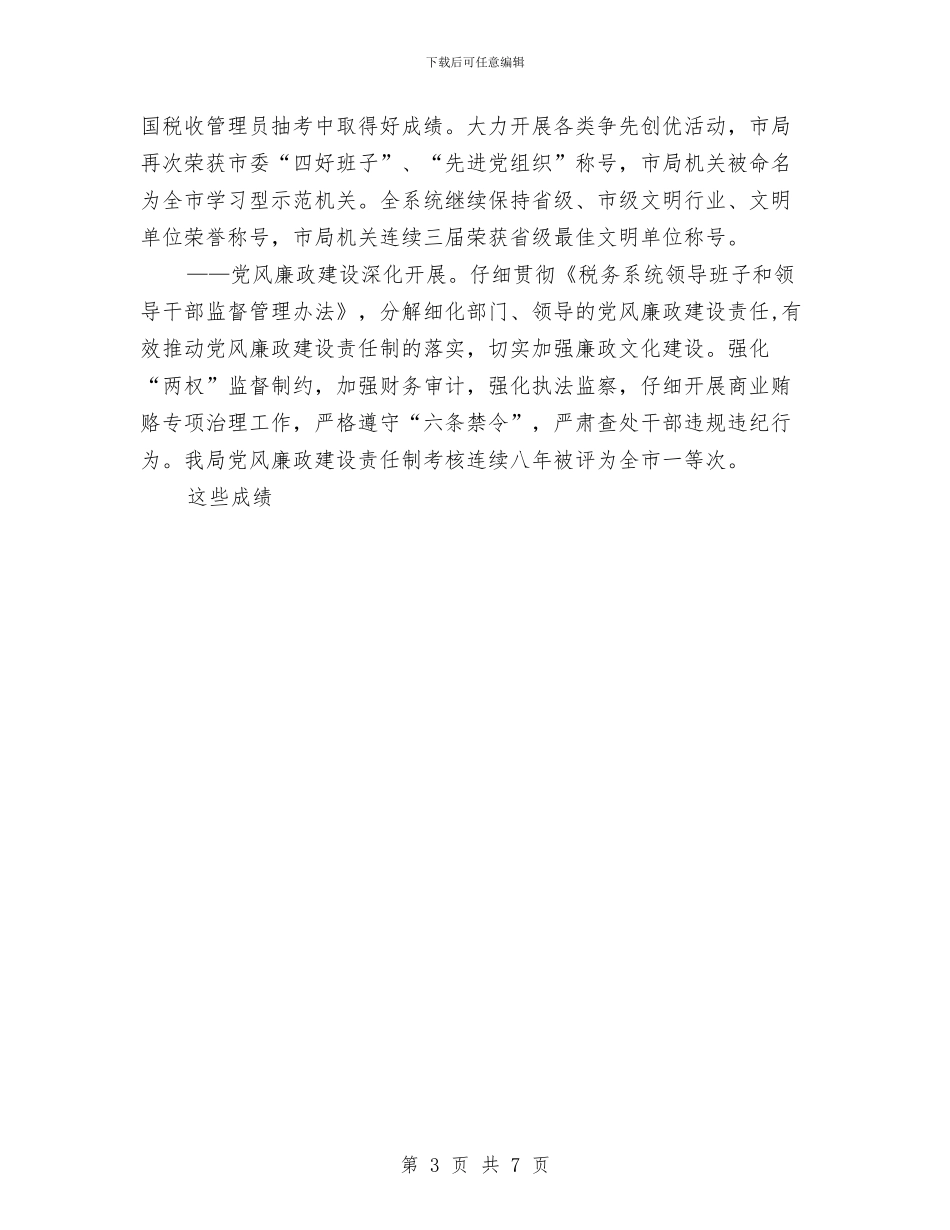 下载后可任意编辑

国税收管理员抽考中取得好成绩。大力开展各类争先创优活动，市局再次荣获市委“四好班子”、“先进党组织”称号，市局机关被命名为全市学习型示范机关。全系统继续保持省级、市级文明行业、文明单位荣誉称号，市局机关连续三届荣获省级最佳文明单位称号。

——党风廉政建设深化开展。仔细贯彻《税务系统领导班子和领导干部监督管理办法》，分解细化部门、领导的党风廉政建设责任，有效推动党风廉政建设责任制的落实，切实加强廉政文化建设。强化“两权”监督制约，加强财务审计，强化执法监察，仔细开展商业贿赂专项治理工作，严格遵守“六条禁令”，严肃查处干部违规违纪行为。我局党风廉政建设责任制考核连续八年被评为全市一等次。

这些成绩

第 3 页 共 7 页